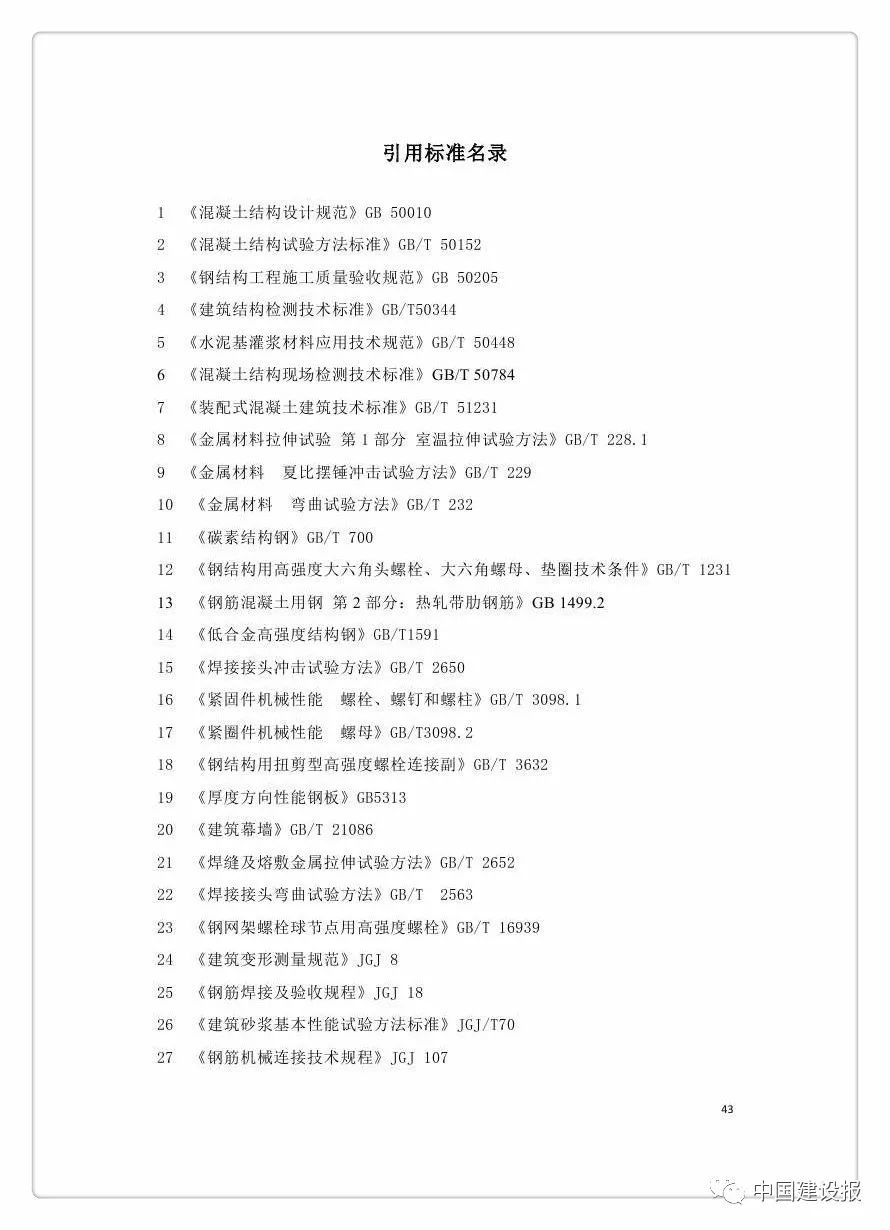 引用标准名录

1 《混凝土结构设计规范》GB 50010

2 《混凝土结构试验方法标准》GB/T 50152

3 《钢结构工程施工质量验收规范》GB 50205

4 《建筑结构检测技术标准》GB/T50344

5 《水泥基灌浆材料应用技术规范》GB/T 50448

6 《混凝土结构现场检测技术标准》GB/T 50784

7 《装配式混凝土建筑技术标准》GB/T 51231

8 《金属材料拉伸试验 第1部分 室温拉伸试验方法》GB/T 228.1

9 《金属材料 夏比摆锤冲击试验方法》GB/T 229

10 《金属材料 弯曲试验方法》GB/T 232

11 《碳素结构钢》GB/T 700

12 《钢结构用高强度大六角头螺栓、大六角螺母、垫圈技术条件》GB/T 1231

13 《钢筋混凝土用钢 第2部分：热轧带肋钢筋》GB 1499.2

14 《低合金高强度结构钢》GB/T1591

15 《焊接接头冲击试验方法》GB/T 2650

16 《紧固件机械性能 螺栓、螺钉和螺柱》GB/T 3098.1

17 《紧圈件机械性能 螺母》GB/T3098.2

18 《钢结构用扭剪型高强度螺栓连接副》GB/T 3632

19 《厚度方向性能钢板》GB5313

20 《建筑幕墙》GB/T 21086

21 《焊缝及熔敷金属拉伸试验方法》GB/T 2652

22 《焊接接头弯曲试验方法》GB/T 2563

23 《钢网架螺栓球节点用高强度螺栓》GB/T 16939

24 《建筑变形测量规范》JGJ 8

25 《钢筋焊接及验收规程》JGJ 18

26 《建筑砂浆基本性能试验方法标准》JGJ/T70

27 《钢筋机械连接技术规程》JGJ 107

43

中国建设报